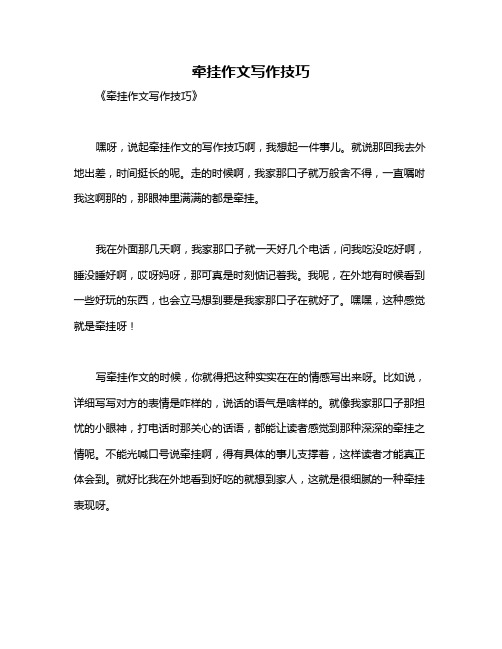 牵挂作文写作技巧

《牵挂作文写作技巧》

嘿呀，说起牵挂作文的写作技巧啊，我想起一件事儿。就说那回我去外地出差，时间挺长的呢。走的时候啊，我家那口子就万般舍不得，一直嘱咐我这啊那的，那眼神里满满的都是牵挂。

我在外面那几天啊，我家那口子就一天好几个电话，问我吃没吃好啊，睡没睡好啊，哎呀妈呀，那可真是时刻惦记着我。我呢，在外地有时候看到一些好玩的东西，也会立马想到要是我家那口子在就好了。嘿嘿，这种感觉就是牵挂呀！

写牵挂作文的时候，你就得把这种实实在在的情感写出来呀。比如说，详细写写对方的表情是咋样的，说话的语气是啥样的。就像我家那口子那担忧的小眼神，打电话时那关心的话语，都能让读者感觉到那种深深的牵挂之情呢。不能光喊口号说牵挂啊，得有具体的事儿支撑着，这样读者才能真正体会到。就好比我在外地看到好吃的就想到家人，这就是很细腻的一种牵挂表现呀。